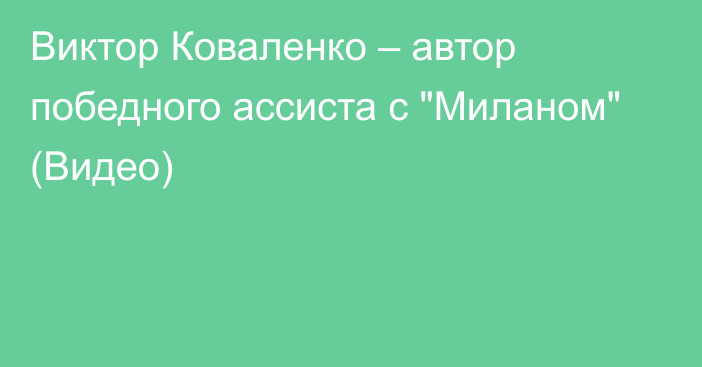 Виктор Коваленко – автор победного ассиста с "Миланом" (Видео)